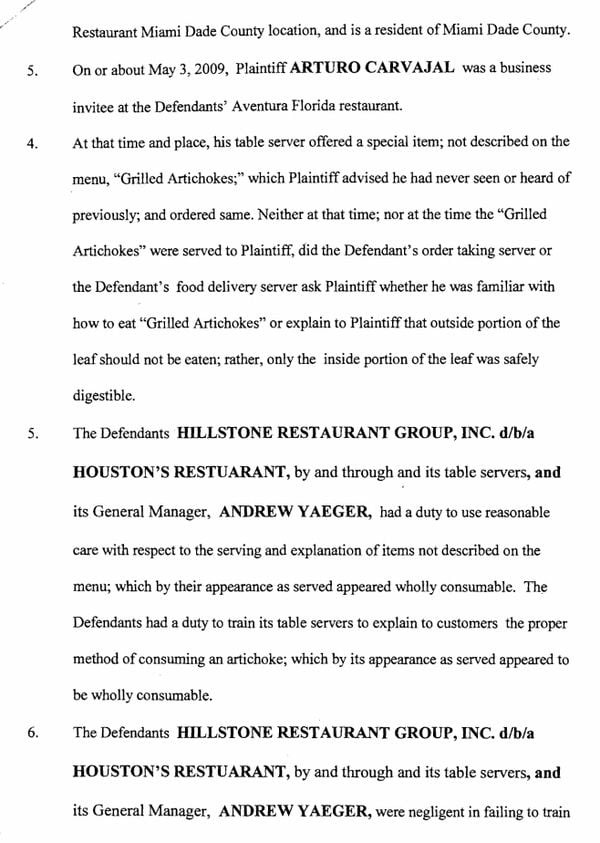 Restaurant Miami Dade County location, and is a resident of Miami Dade County.

5. On or about May 3, 2009, Plaintiff ARTURO CARVAJAL was a business invitee at the Defendants' Aventura Florida restaurant.

4. At that time and place, his table server offered a special item; not described on the menu, "Grilled Artichokes;" which Plaintiff advised he had never seen or heard of previously; and ordered same. Neither at that time; nor at the time the "Grilled Artichokes" were served to Plaintiff, did the Defendant's order taking server or the Defendant's food delivery server ask Plaintiff whether he was familiar with how to eat "Grilled Artichokes" or explain to Plaintiff that outside portion of the leaf should not be eaten; rather, only the inside portion of the leaf was safely digestible.

5. The Defendants HILLSTONE RESTAURANT GROUP, INC. d/b/a HOUSTON'S RESTUARANT, by and through and its table servers, and its General Manager, ANDREW YAEGER, had a duty to use reasonable care with respect to the serving and explanation of items not described on the menu; which by their appearance as served appeared wholly consumable. The Defendants had a duty to train its table servers to explain to customers the proper method of consuming an artichoke; which by its appearance as served appeared to be wholly consumable.

6. The Defendants HILLSTONE RESTAURANT GROUP, INC. d/b/a HOUSTON'S RESTUARANT, by and through and its table servers, and its General Manager, ANDREW YAEGER, were negligent in failing to train